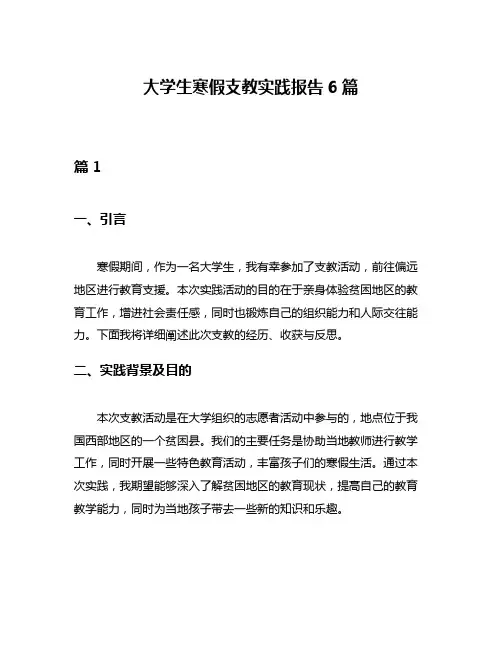 大学生寒假支教实践报告 6 篇

篇 1

一、引言

寒假期间，作为一名大学生，我有幸参加了支教活动，前往偏远地区进行教育支援。本次实践活动的目的在于亲身体验贫困地区的教育工作，增进社会责任感，同时也锻炼自己的组织能力和人际交往能力。下面我将详细阐述此次支教的经历、收获与反思。

二、实践背景及目的

本次支教活动是在大学组织的志愿者活动中参与的，地点位于我国西部地区的一个贫困县。我们的主要任务是协助当地教师进行教学工作，同时开展一些特色教育活动，丰富孩子们的寒假生活。通过本次实践，我期望能够深入了解贫困地区的教育现状，提高自己的教育教学能力，同时为当地孩子带去一些新的知识和乐趣。